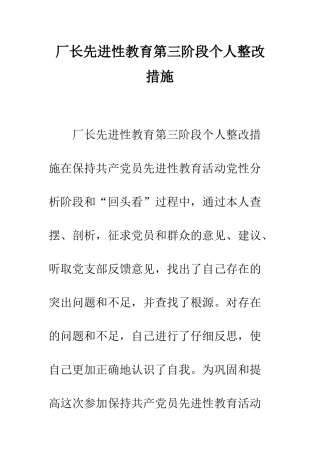 厂长先进性教育第三阶段个人整改措施

厂长先进性教育第三阶段个人整改措施在保持共产党员先进性教育活动党性分析阶段和“回头看”过程中，通过本人查摆、剖析，征求党员和群众的意见、建议、听取党支部反馈意见，找出了自己存在的突出问题和不足，并查找了根源。对存在的问题和不足，自己进行了仔细反思，使自己更加正确地认识了自我。为巩固和提高这次参加保持共产党员先进性教育活动